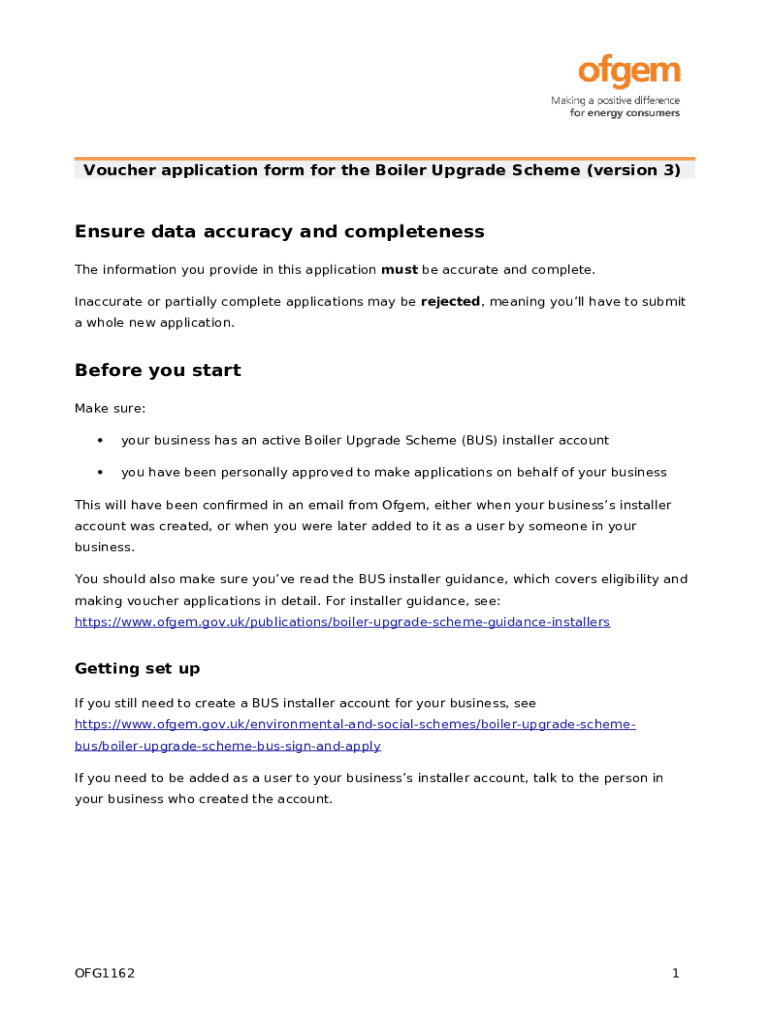 ofgem
Making a positive difference
for energy consumers

Voucher application form for the Boiler Upgrade Scheme (version 3)

Ensure data accuracy and completeness

The information you provide in this application must be accurate and complete.

Inaccurate or partially complete applications may be rejected, meaning you'll have to submit a whole new application.

Before you start

Make sure:

• your business has an active Boiler Upgrade Scheme (BUS) installer account

• you have been personally approved to make applications on behalf of your business

This will have been confirmed in an email from Ofgem, either when your business's installer account was created, or when you were later added to it as a user by someone in your business.

You should also make sure you've read the BUS installer guidance, which covers eligibility and making voucher applications in detail. For installer guidance, see: https://www.ofgem.gov.uk/publications/boiler-upgrade-scheme-guidance-installers

Getting set up

If you still need to create a BUS installer account for your business, see https://www.ofgem.gov.uk/environmental-and-social-schemes/boiler-upgrade-scheme-bus/boiler-upgrade-scheme-bus-sign-and-apply

If you need to be added as a user to your business's installer account, talk to the person in your business who created the account.

OFG1162

1